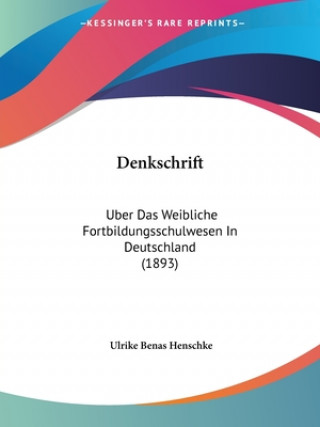 —KESSINGER'S RARE REPRINTS—

Denkschrift

Uber Das Weibliche Fortbildungsschulwesen In Deutschland (1893)

Ulrike Benas Henschke